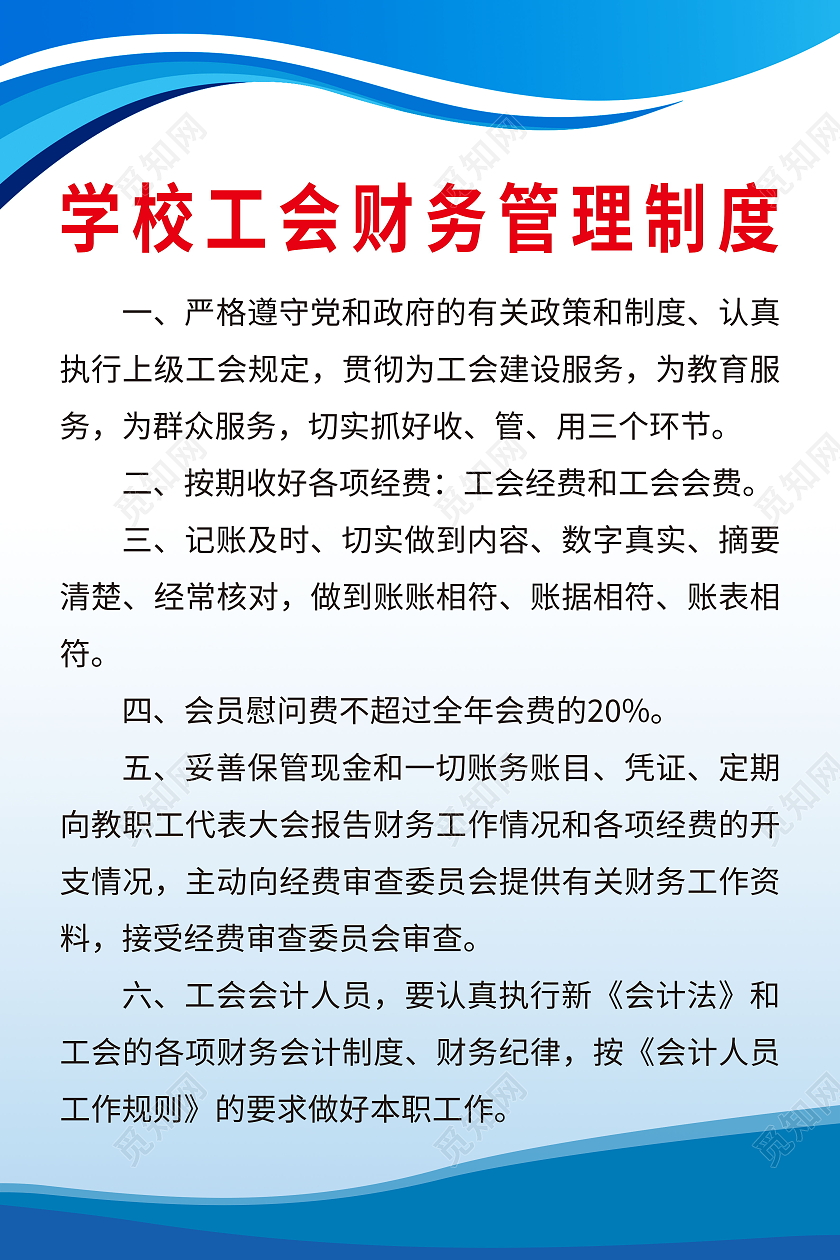 学校工会财务管理制度

一、严格遵守党和政府的有关政策和制度、认真执行上级工会规定，贯彻为工会建设服务，为教育服务，为群众服务，切实抓好收、管、用三个环节。

二、按期收好各项经费：工会经费和工会会费。

三、记账及时、切实做到内容、数字真实、摘要清楚、经常核对，做到账账相符、账据相符、账表相符。

四、会员慰问费不超过全年会费的20%。

五、妥善保管现金和一切账务账目、凭证、定期向教职工代表大会报告财务工作情况和各项经费的开支情况，主动向经费审查委员会提供有关财务工作资料，接受经费审查委员会审查。

六、工会会计人员，要认真执行新《会计法》和工会的各项财务会计制度、财务纪律，按《会计人员工作规则》的要求做好本职工作。

觅知网